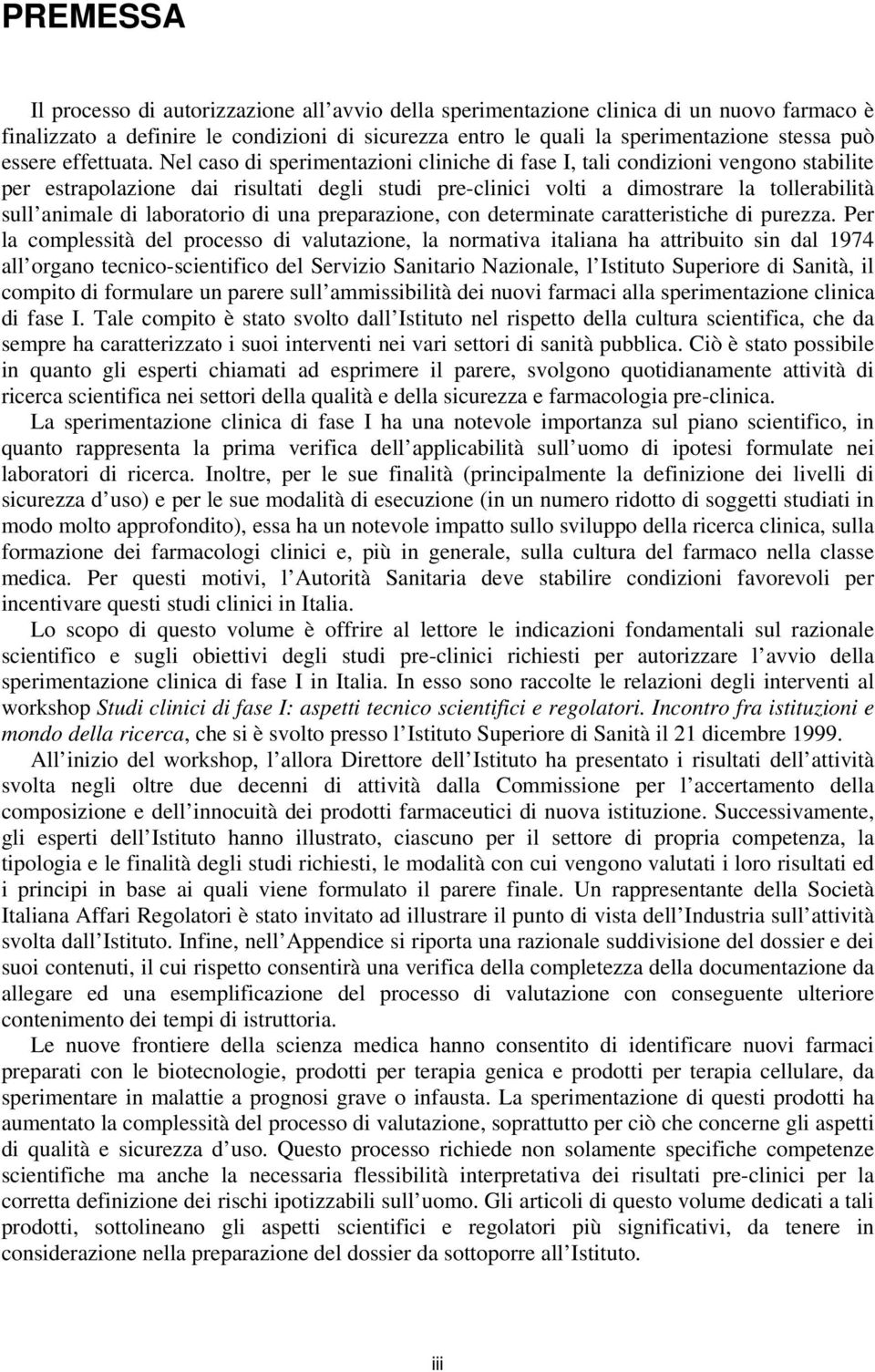 PREMESSA

Il processo di autorizzazione all'avvio della sperimentazione clinica di un nuovo farmaco è finalizzato a definire le condizioni di sicurezza entro le quali la sperimentazione stessa può essere effettuata. Nel caso di sperimentazioni cliniche di fase I, tali condizioni vengono stabilite per estrapolazione dai risultati degli studi pre-clinici volti a dimostrare la tollerabilità sull'animale di laboratorio di una preparazione, con determinate caratteristiche di purezza. Per la complessità del processo di valutazione, la normativa italiana ha attribuito sin dal 1974 all'organo tecnico-scientifico del Servizio Sanitario Nazionale, l'Istituto Superiore di Sanità, il compito di formulare un parere sull'ammissibilità dei nuovi farmaci alla sperimentazione clinica di fase I. Tale compito è stato svolto dall'Istituto nel rispetto della cultura scientifica, che da sempre ha caratterizzato i suoi interventi nei vari settori di sanità pubblica. Ciò è stato possibile in quanto gli esperti chiamati ad esprimere il parere, svolgono quotidianamente attività di ricerca scientifica nei settori della qualità e della sicurezza e farmacologia pre-clinica.

La sperimentazione clinica di fase I ha una notevole importanza sul piano scientifico, in quanto rappresenta la prima verifica dell'applicabilità sull'uomo di ipotesi formulate nei laboratori di ricerca. Inoltre, per le sue finalità (principalmente la definizione dei livelli di sicurezza d'uso) e per le sue modalità di esecuzione (in un numero ridotto di soggetti studiati in modo molto approfondito), essa ha un notevole impatto sullo sviluppo della ricerca clinica, sulla formazione dei farmacologi clinici e, più in generale, sulla cultura del farmaco nella classe medica. Per questi motivi, l'Autorità Sanitaria deve stabilire condizioni favorevoli per incentivare questi studi clinici in Italia.

Lo scopo di questo volume è offrire al lettore le indicazioni fondamentali sul razionale scientifico e sugli obiettivi degli studi pre-clinici richiesti per autorizzare l'avvio della sperimentazione clinica di fase I in Italia. In esso sono raccolte le relazioni degli interventi al workshop Studi clinici di fase I: aspetti tecnico scientifici e regolatori. Incontro fra istituzioni e mondo della ricerca, che si è svolto presso l'Istituto Superiore di Sanità il 21 dicembre 1999.

All'inizio del workshop, l'allora Direttore dell'Istituto ha presentato i risultati dell'attività svolta negli oltre due decenni di attività dalla Commissione per l'accertamento della composizione e dell'innocuità dei prodotti farmaceutici di nuova istituzione. Successivamente, gli esperti dell'Istituto hanno illustrato, ciascuno per il settore di propria competenza, la tipologia e le finalità degli studi richiesti, le modalità con cui vengono valutati i loro risultati ed i principi in base ai quali viene formulato il parere finale. Un rappresentante della Società Italiana Affari Regolatori è stato invitato ad illustrare il punto di vista dell'Industria sull'attività svolta dall'Istituto. Infine, nell'Appendice si riporta una razionale suddivisione del dossier e dei suoi contenuti, il cui rispetto consentirà una verifica della completezza della documentazione da allegare ed una esemplificazione del processo di valutazione con conseguente ulteriore contenimento dei tempi di istruttoria.

Le nuove frontiere della scienza medica hanno consentito di identificare nuovi farmaci preparati con le biotecnologie, prodotti per terapia genica e prodotti per terapia cellulare, da sperimentare in malattie a prognosi grave o infausta. La sperimentazione di questi prodotti ha aumentato la complessità del processo di valutazione, soprattutto per ciò che concerne gli aspetti di qualità e sicurezza d'uso. Questo processo richiede non solamente specifiche competenze scientifiche ma anche la necessaria flessibilità interpretativa dei risultati pre-clinici per la corretta definizione dei rischi ipotizzabili sull'uomo. Gli articoli di questo volume dedicati a tali prodotti, sottolineano gli aspetti scientifici e regolatori più significativi, da tenere in considerazione nella preparazione del dossier da sottoporre all'Istituto.

iii